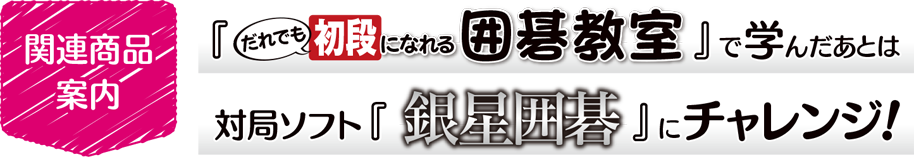 関連商品案内

『だれでも初段になれる囲碁教室』で学んだあとは

対局ソフト『銀星囲碁』にチャレンジ!